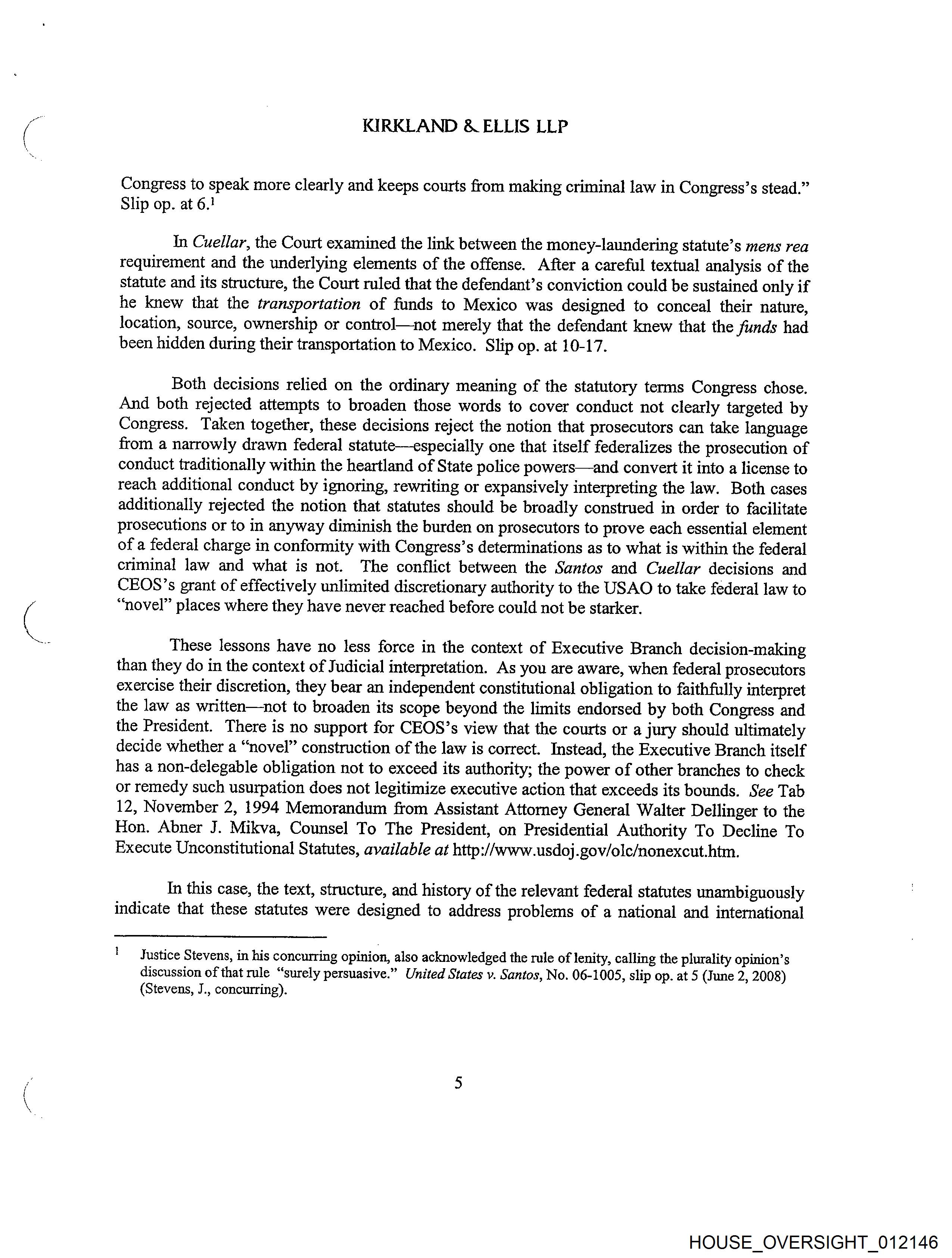 KIRKLAND & ELLIS LLP

Congress to speak more clearly and keeps courts from making criminal law in Congress's stead." Slip op. at 6.$^1$

In Cuellar, the Court examined the link between the money-laundering statute's mens rea requirement and the underlying elements of the offense. After a careful textual analysis of the statute and its structure, the Court ruled that the defendant's conviction could be sustained only if he knew that the transportation of funds to Mexico was designed to conceal their nature, location, source, ownership or control—not merely that the defendant knew that the funds had been hidden during their transportation to Mexico. Slip op. at 10-17.

Both decisions relied on the ordinary meaning of the statutory terms Congress chose. And both rejected attempts to broaden those words to cover conduct not clearly targeted by Congress. Taken together, these decisions reject the notion that prosecutors can take language from a narrowly drawn federal statute—especially one that itself federalizes the prosecution of conduct traditionally within the heartland of State police powers—and convert it into a license to reach additional conduct by ignoring, rewriting or expansively interpreting the law. Both cases additionally rejected the notion that statutes should be broadly construed in order to facilitate prosecutions or to in anyway diminish the burden on prosecutors to prove each essential element of a federal charge in conformity with Congress's determinations as to what is within the federal criminal law and what is not. The conflict between the Santos and Cuellar decisions and CEOS's grant of effectively unlimited discretionary authority to the USAO to take federal law to "novel" places where they have never reached before could not be starker.

These lessons have no less force in the context of Executive Branch decision-making than they do in the context of Judicial interpretation. As you are aware, when federal prosecutors exercise their discretion, they bear an independent constitutional obligation to faithfully interpret the law as written—not to broaden its scope beyond the limits endorsed by both Congress and the President. There is no support for CEOS's view that the courts or a jury should ultimately decide whether a "novel" construction of the law is correct. Instead, the Executive Branch itself has a non-delegable obligation not to exceed its authority; the power of other branches to check or remedy such usurpation does not legitimize executive action that exceeds its bounds. See Tab 12, November 2, 1994 Memorandum from Assistant Attorney General Walter Dellinger to the Hon. Abner J. Mikva, Counsel To The President, on Presidential Authority To Decline To Execute Unconstitutional Statutes, available at http://www.usdoj.gov/olc/nonexcut.htm.

In this case, the text, structure, and history of the relevant federal statutes unambiguously indicate that these statutes were designed to address problems of a national and international

$^1$ Justice Stevens, in his concurring opinion, also acknowledged the rule of lenity, calling the plurality opinion's discussion of that rule "surely persuasive." United States v. Santos, No. 06-1005, slip op. at 5 (June 2, 2008) (Stevens, J., concurring).

5

HOUSE_OVERSIGHT_012146